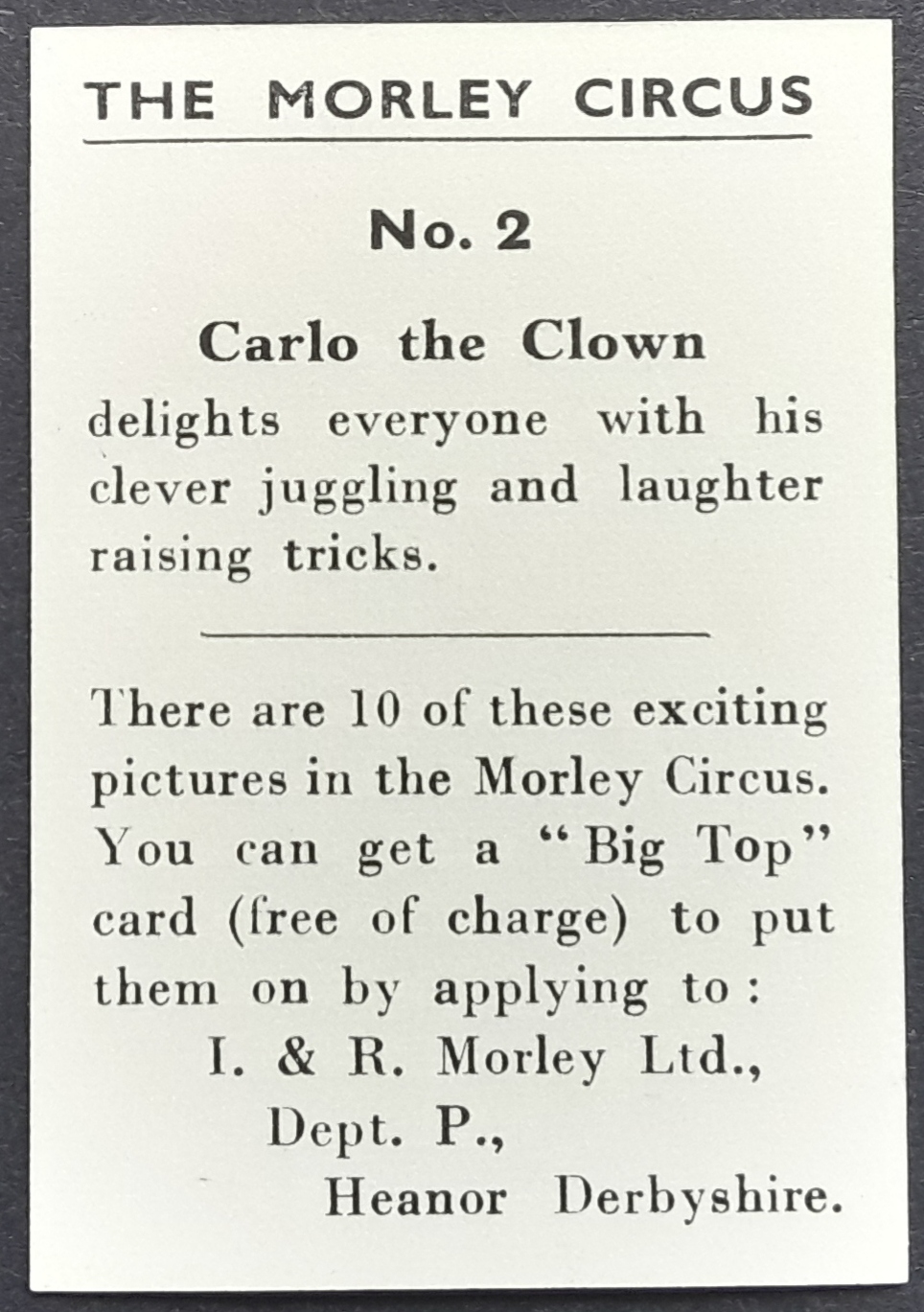 THE MORLEY CIRCUS

No. 2

Carlo the Clown
delights everyone with his clever juggling and laughter raising tricks.

There are 10 of these exciting pictures in the Morley Circus. You can get a "Big Top" card (free of charge) to put them on by applying to:
I. & R. Morley Ltd.,
Dept. P.,
Heanor Derbyshire.